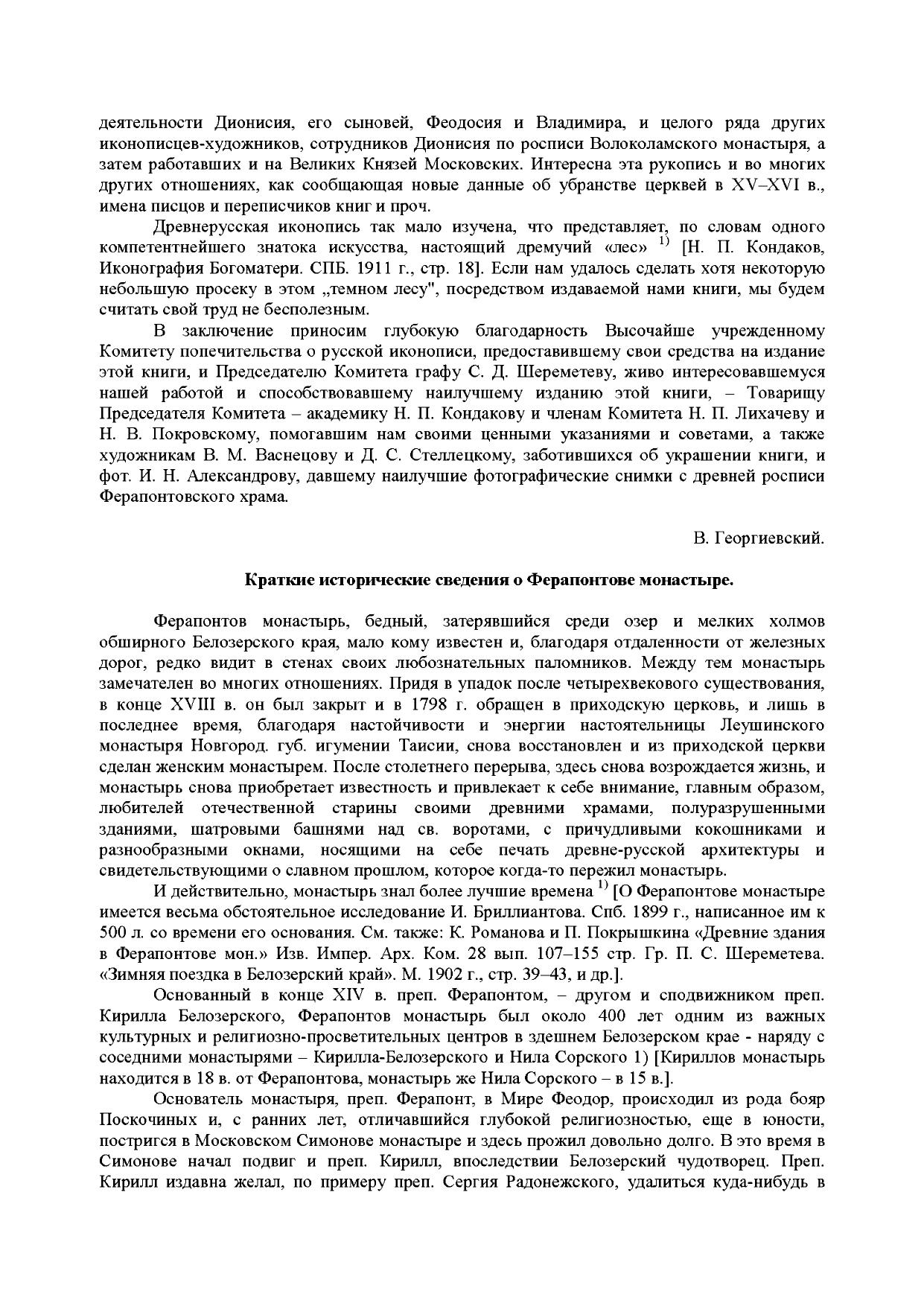 деятельности Дионисия, его сыновей, Феодосия и Владимира, и целого ряда других иконописцев-художников, сотрудников Дионисия по росписи Волоколамского монастыря, а затем работавших и на Великих Князей Московских. Интересна эта рукопись и во многих других отношениях, как сообщающая новые данные об убранстве церквей в XV–XVI в., имена писцов и переписчиков книг и проч.

Древнерусская иконопись так мало изучена, что представляет, по словам одного компетентнейшего знатока искусства, настоящий дремучий «лес» $^{1)}$ [Н. П. Кондаков, Иконография Богоматери. СПБ. 1911 г., стр. 18]. Если нам удалось сделать хотя некоторую небольшую просеку в этом „темном лесу", посредством издаваемой нами книги, мы будем считать свой труд не бесполезным.

В заключение приносим глубокую благодарность Высочайше учрежденному Комитету попечительства о русской иконописи, предоставившему свои средства на издание этой книги, и Председателю Комитета графу С. Д. Шереметеву, живо интересовавшемуся нашей работой и способствовавшему наилучшему изданию этой книги, – Товарищу Председателя Комитета – академику Н. П. Кондакову и членам Комитета Н. П. Лихачеву и Н. В. Покровскому, помогавшим нам своими ценными указаниями и советами, а также художникам В. М. Васнецову и Д. С. Стеллецкому, заботившихся об украшении книги, и фот. И. Н. Александрову, давшему наилучшие фотографические снимки с древней росписи Ферапонтовского храма.

В. Георгиевский.

Краткие исторические сведения о Ферапонтове монастыре.

Ферапонтов монастырь, бедный, затерявшийся среди озер и мелких холмов обширного Белозерского края, мало кому известен и, благодаря отдаленности от железных дорог, редко видит в стенах своих любознательных паломников. Между тем монастырь замечателен во многих отношениях. Придя в упадок после четырехвекового существования, в конце XVIII в. он был закрыт и в 1798 г. обращен в приходскую церковь, и лишь в последнее время, благодаря настойчивости и энергии настоятельницы Леушинского монастыря Новгород. губ. игумении Таисии, снова восстановлен и из приходской церкви сделан женским монастырем. После столетнего перерыва, здесь снова возрождается жизнь, и монастырь снова приобретает известность и привлекает к себе внимание, главным образом, любителей отечественной старины своими древними храмами, полуразрушенными зданиями, шатровыми башнями над св. воротами, с причудливыми кокошниками и разнообразными окнами, носящими на себе печать древне-русской архитектуры и свидетельствующими о славном прошлом, которое когда-то пережил монастырь.

И действительно, монастырь знал более лучшие времена $^{1)}$ [О Ферапонтове монастыре имеется весьма обстоятельное исследование И. Бриллиантова. Спб. 1899 г., написанное им к 500 л. со времени его основания. См. также: К. Романова и П. Покрышкина «Древние здания в Ферапонтове мон.» Изв. Импер. Арх. Ком. 28 вып. 107–155 стр. Гр. П. С. Шереметева. «Зимняя поездка в Белозерский край». М. 1902 г., стр. 39–43, и др.].

Основанный в конце XIV в. преп. Ферапонтом, – другом и сподвижником преп. Кирилла Белозерского, Ферапонтов монастырь был около 400 лет одним из важных культурных и религиозно-просветительных центров в здешнем Белозерском крае - наряду с соседними монастырями – Кирилла-Белозерского и Нила Сорского 1) [Кириллов монастырь находится в 18 в. от Ферапонтова, монастырь же Нила Сорского – в 15 в.].

Основатель монастыря, преп. Ферапонт, в Мире Феодор, происходил из рода бояр Поскочиных и, с ранних лет, отличавшийся глубокой религиозностью, еще в юности, постригся в Московском Симонове монастыре и здесь прожил довольно долго. В это время в Симонове начал подвиг и преп. Кирилл, впоследствии Белозерский чудотворец. Преп. Кирилл издавна желал, по примеру преп. Сергия Радонежского, удалиться куда-нибудь в